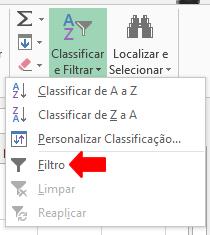 Classificar e Filtrar

Localizar e Selecionar

Classificar de A a Z

Classificar de Z a A

Personalizar Classificação...

Filtro

Limpar

Reaplicar